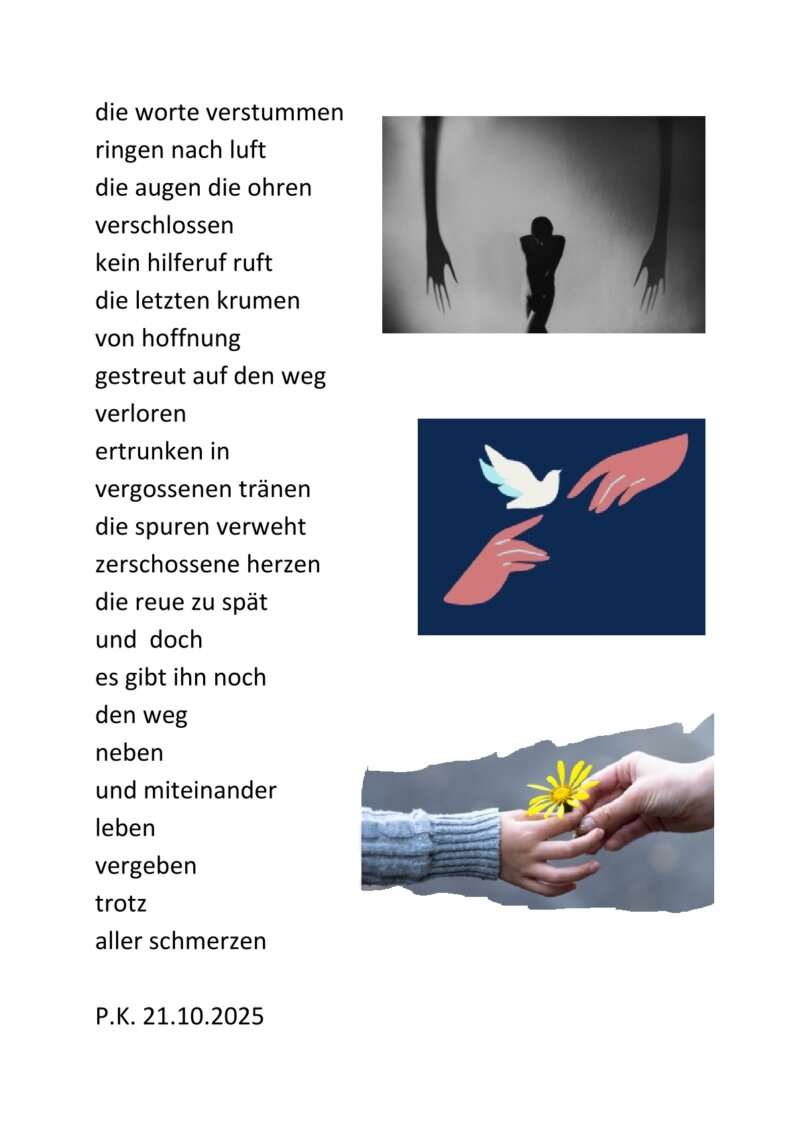 die worte verstummen
ringen nach luft
die augen die ohren
verschlossen
kein hilferuf ruft
die letzten krumen
von hoffnung
gestreut auf den weg
verloren
ertrunken in
vergossenen tränen
die spuren verweht
zerschossene herzen
die reue zu spät
und doch
es gibt ihn noch
den weg
neben
und miteinander
leben
vergeben
trotz
aller schmerzen

P.K. 21.10.2025